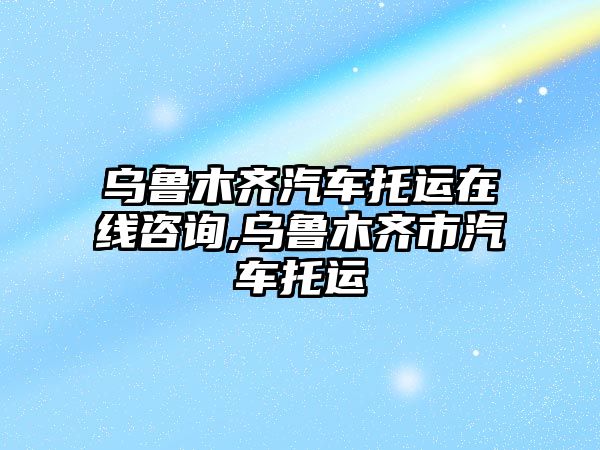 乌鲁木齐汽车托运在线咨询,乌鲁木齐市汽车托运